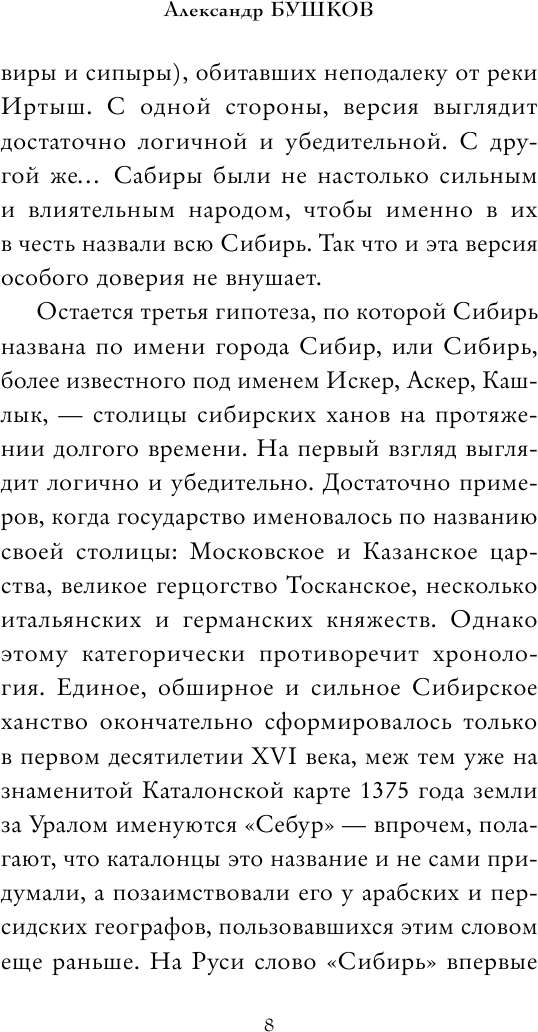 Александр БУШКОВ

виры и сипыры), обитавших неподалеку от реки Иртыш. С одной стороны, версия выглядит достаточно логичной и убедительной. С другой же... Сабиры были не настолько сильным и влиятельным народом, чтобы именно в их в честь назвали всю Сибирь. Так что и эта версия особого доверия не внушает.

Остается третья гипотеза, по которой Сибирь названа по имени города Сибир, или Сибирь, более известного под именем Искер, Аскер, Кашлык, — столицы сибирских ханов на протяжении долгого времени. На первый взгляд выглядит логично и убедительно. Достаточно примеров, когда государство именовалось по названию своей столицы: Московское и Казанское царства, великое герцогство Тосканское, несколько итальянских и германских княжеств. Однако этому категорически противоречит хронология. Единое, обширное и сильное Сибирское ханство окончательно сформировалось только в первом десятилетии XVI века, меж тем уже на знаменитой Каталонской карте 1375 года земли за Уралом именуются «Себур» — впрочем, полагают, что каталонцы это название и не сами придумали, а позаимствовали его у арабских и персидских географов, пользовавшихся этим словом еще раньше. На Руси слово «Сибирь» впервые

8